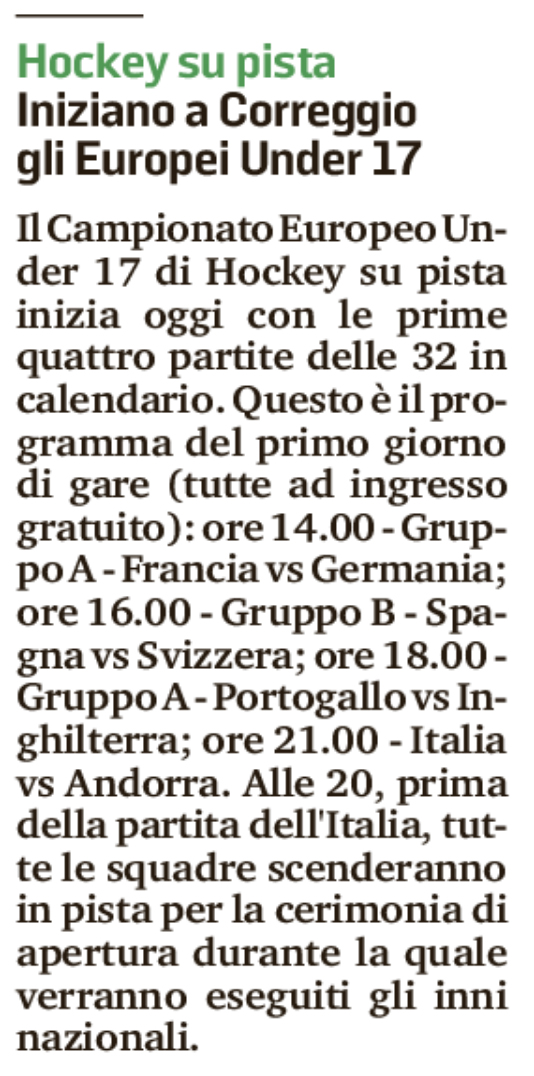 Hockey su pista
Iniziano a Correggio gli Europei Under 17

Il Campionato Europeo Under 17 di Hockey su pista inizia oggi con le prime quattro partite delle 32 in calendario. Questo è il programma del primo giorno di gare (tutte ad ingresso gratuito): ore 14.00 - Gruppo A - Francia vs Germania; ore 16.00 - Gruppo B - Spagna vs Svizzera; ore 18.00 - Gruppo A - Portogallo vs Inghilterra; ore 21.00 - Italia vs Andorra. Alle 20, prima della partita dell'Italia, tutte le squadre scenderanno in pista per la cerimonia di apertura durante la quale verranno eseguiti gli inni nazionali.